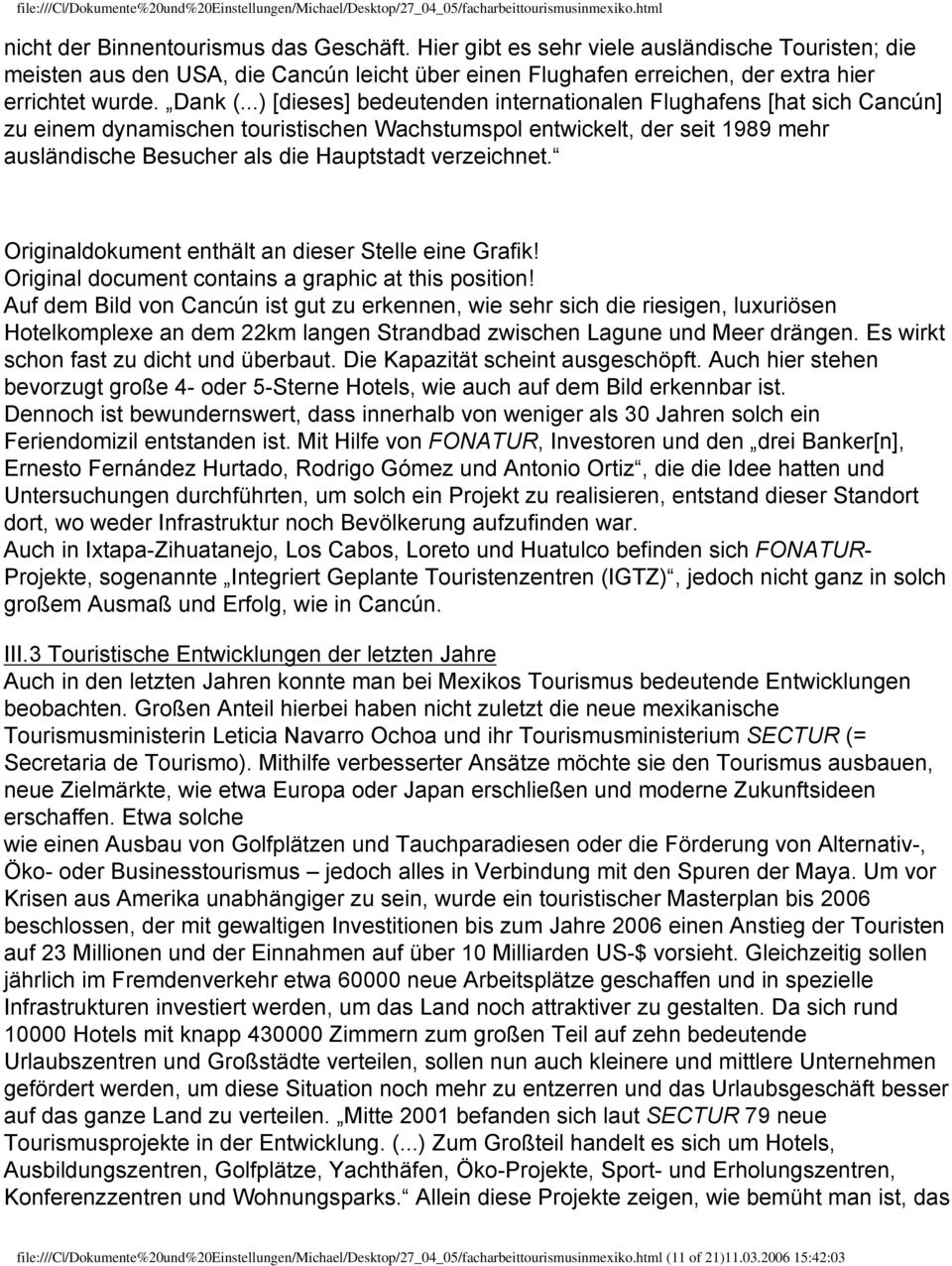 file:///C|/Dokumente%20und%20Einstellungen/Michael/Desktop/27_04_05/facharbeittourismusinmexiko.html

nicht der Binnentourismus das Geschäft. Hier gibt es sehr viele ausländische Touristen; die meisten aus den USA, die Cancún leicht über einen Flughafen erreichen, der extra hier errichtet wurde. „Dank (...) [dieses] bedeutenden internationalen Flughafens [hat sich Cancún] zu einem dynamischen touristischen Wachstumspol entwickelt, der seit 1989 mehr ausländische Besucher als die Hauptstadt verzeichnet.“

Originaldokument enthält an dieser Stelle eine Grafik!
Original document contains a graphic at this position!
Auf dem Bild von Cancún ist gut zu erkennen, wie sehr sich die riesigen, luxuriösen Hotelkomplexe an dem 22km langen Strandbad zwischen Lagune und Meer drängen. Es wirkt schon fast zu dicht und überbaut. Die Kapazität scheint ausgeschöpft. Auch hier stehen bevorzugt große 4- oder 5-Sterne Hotels, wie auch auf dem Bild erkennbar ist.
Dennoch ist bewundernswert, dass innerhalb von weniger als 30 Jahren solch ein Feriendomizil entstanden ist. Mit Hilfe von FONATUR, Investoren und den „drei Banker[n], Ernesto Fernández Hurtado, Rodrigo Gómez und Antonio Ortiz“, die die Idee hatten und Untersuchungen durchführten, um solch ein Projekt zu realisieren, entstand dieser Standort dort, wo weder Infrastruktur noch Bevölkerung aufzufinden war.
Auch in Ixtapa-Zihuatanejo, Los Cabos, Loreto und Huatulco befinden sich FONATUR-Projekte, sogenannte „Integriert Geplante Touristenzentren (IGTZ)“, jedoch nicht ganz in solch großem Ausmaß und Erfolg, wie in Cancún.

III.3 Touristische Entwicklungen der letzten Jahre
Auch in den letzten Jahren konnte man bei Mexikos Tourismus bedeutende Entwicklungen beobachten. Großen Anteil hierbei haben nicht zuletzt die neue mexikanische Tourismusministerin Leticia Navarro Ochoa und ihr Tourismusministerium SECTUR (= Secretaria de Tourismo). Mithilfe verbesserter Ansätze möchte sie den Tourismus ausbauen, neue Zielmärkte, wie etwa Europa oder Japan erschließen und moderne Zukunftsideen erschaffen. Etwa solche
wie einen Ausbau von Golfplätzen und Tauchparadiesen oder die Förderung von Alternativ-, Öko- oder Businesstourismus – jedoch alles in Verbindung mit den Spuren der Maya. Um vor Krisen aus Amerika unabhängiger zu sein, wurde ein touristischer Masterplan bis 2006 beschlossen, der mit gewaltigen Investitionen bis zum Jahre 2006 einen Anstieg der Touristen auf 23 Millionen und der Einnahmen auf über 10 Milliarden US-$ vorsieht. Gleichzeitig sollen jährlich im Fremdenverkehr etwa 60000 neue Arbeitsplätze geschaffen und in spezielle Infrastrukturen investiert werden, um das Land noch attraktiver zu gestalten. Da sich rund 10000 Hotels mit knapp 430000 Zimmern zum großen Teil auf zehn bedeutende Urlaubszentren und Großstädte verteilen, sollen nun auch kleinere und mittlere Unternehmen gefördert werden, um diese Situation noch mehr zu entzerren und das Urlaubsgeschäft besser auf das ganze Land zu verteilen. „Mitte 2001 befanden sich laut SECTUR 79 neue Tourismusprojekte in der Entwicklung. (...) Zum Großteil handelt es sich um Hotels, Ausbildungszentren, Golfplätze, Yachthäfen, Öko-Projekte, Sport- und Erholungszentren, Konferenzzentren und Wohnungsparks.“ Allein diese Projekte zeigen, wie bemüht man ist, das

file:///C|/Dokumente%20und%20Einstellungen/Michael/Desktop/27_04_05/facharbeittourismusinmexiko.html (11 of 21)11.03.2006 15:42:03